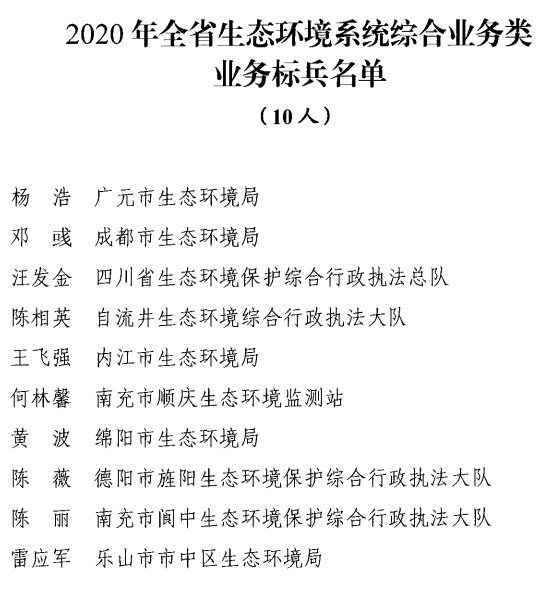 2020 年全省生态环境系统综合业务类业务标兵名单

（10 人）

杨　浩　广元市生态环境局

邓　彧　成都市生态环境局

汪发金　四川省生态环境保护综合行政执法总队

陈相英　自流井生态环境综合行政执法大队

王飞强　内江市生态环境局

何林馨　南充市顺庆生态环境监测站

黄　波　绵阳市生态环境局

陈　薇　德阳市旌阳生态环境保护综合行政执法大队

陈　丽　南充市阆中生态环境保护综合行政执法大队

雷应军　乐山市市中区生态环境局